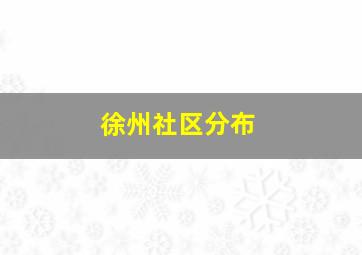 徐州社区分布